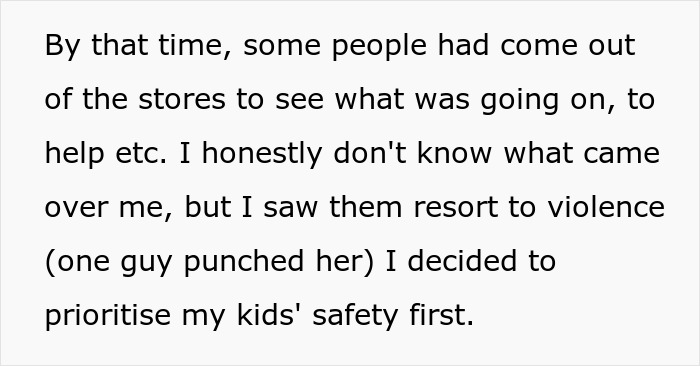 By that time, some people had come out of the stores to see what was going on, to help etc. I honestly don't know what came over me, but I saw them resort to violence (one guy punched her) I decided to prioritise my kids' safety first.